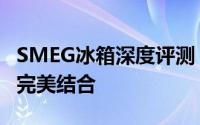 SMEG冰箱深度评测
完美结合